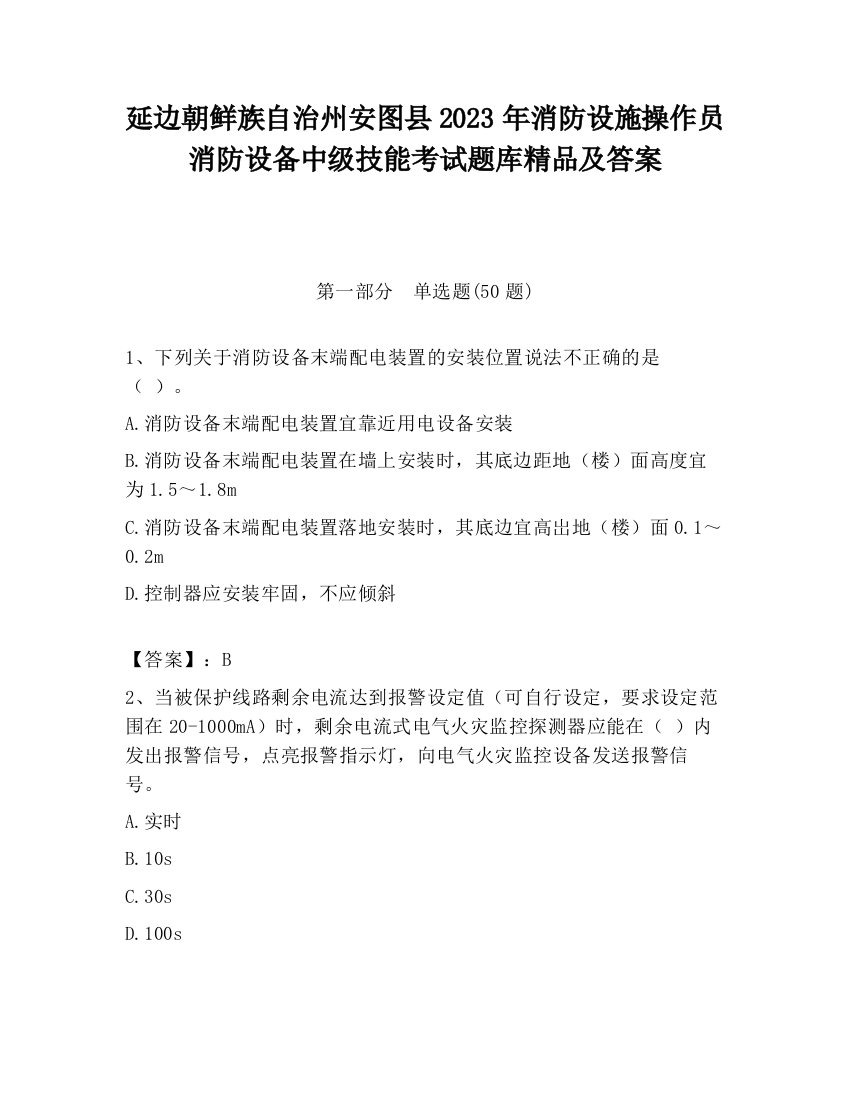 延边朝鲜族自治州安图县2023年消防设施操作员消防设备中级技能考试题库精品及答案

第一部分　单选题(50题)

1、下列关于消防设备末端配电装置的安装位置说法不正确的是（ ）。

A.消防设备末端配电装置宜靠近用电设备安装

B.消防设备末端配电装置在墙上安装时，其底边距地（楼）面高度宜为1.5～1.8m

C.消防设备末端配电装置落地安装时，其底边宜高出地（楼）面0.1～0.2m

D.控制器应安装牢固，不应倾斜

【答案】：B

2、当被保护线路剩余电流达到报警设定值（可自行设定，要求设定范围在20-1000mA）时，剩余电流式电气火灾监控探测器应能在（ ）内发出报警信号，点亮报警指示灯，向电气火灾监控设备发送报警信号。

A.实时

B.10s

C.30s

D.100s